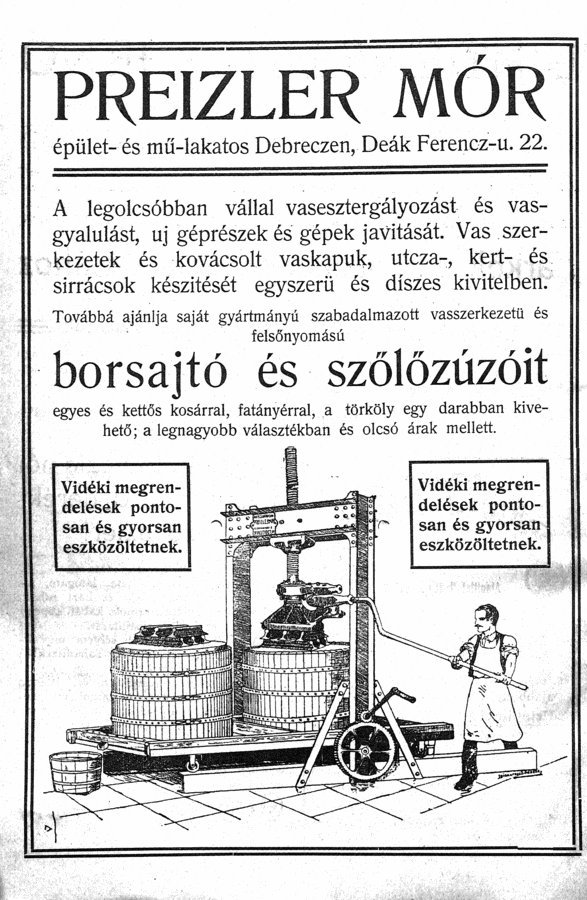 PREIZLER MÓR

épület- és mű-lakatos Debreczen, Deák Ferencz-u. 22.

A legolcsóbban vállal vasesztergályozást és vasgyalulást, uj géprészek és gépek javitását. Vas szerkezetek és kovácsolt vaskapuk, utcza-, kert- és sirrácsok készitését egyszerü és díszes kivitelben.

Továbbá ajánlja saját gyártmányú szabadalmazott vasszerkezetü és felsőnyomású

borsajtó és szőlőzúzóit

egyes és kettős kosárral, fatányérral, a törköly egy darabban kivehető; a legnagyobb választékban és olcsó árak mellett.

Vidéki megrendelések pontosan és gyorsan eszközöltetnek.

Vidéki megrendelések pontosan és gyorsan eszközöltetnek.